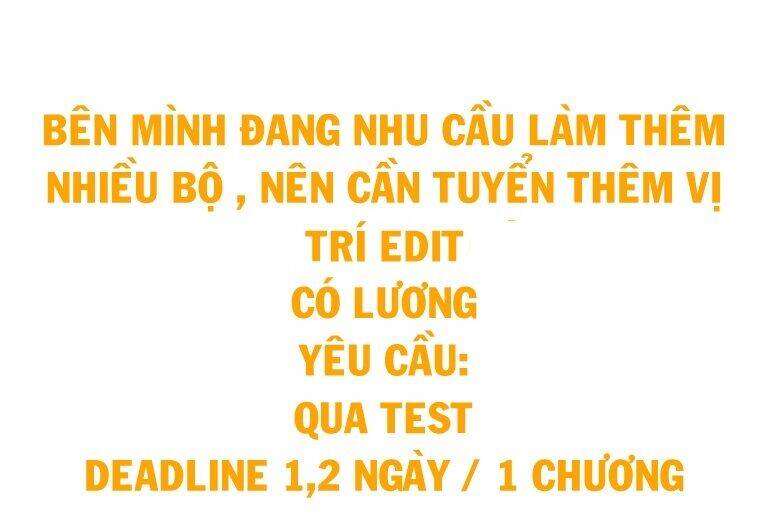 BÊN MÌNH ĐANG NHU CẦU LÀM THÊM NHIỀU BỘ , NÊN CẦN TUYỂN THÊM VỊ TRÍ EDIT
CÓ LƯƠNG
YÊU CẦU:
QUA TEST
DEADLINE 1,2 NGÀY / 1 CHƯƠNG